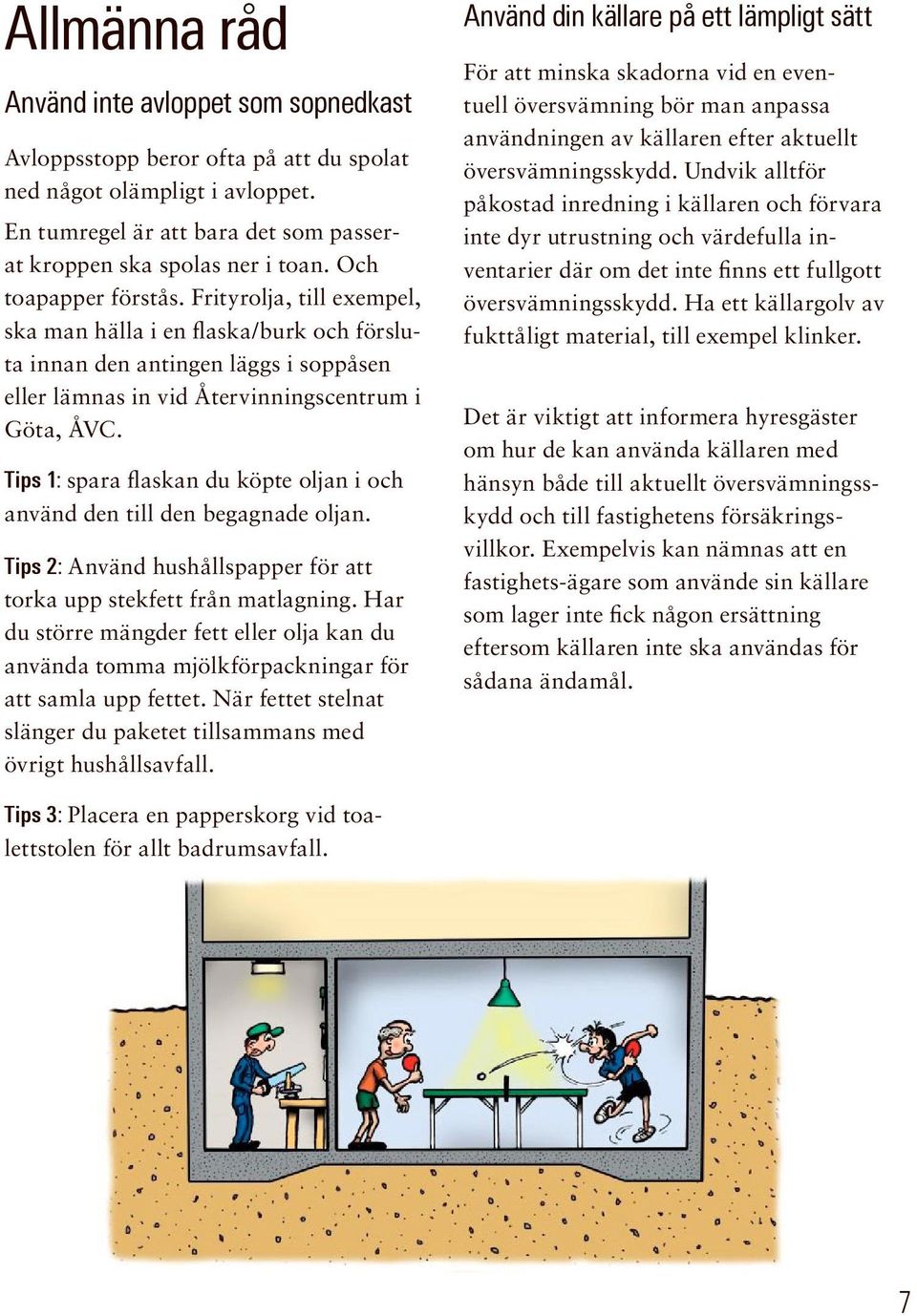 Allmänna råd

Använd inte avloppet som sopnedkast

Avloppsstopp beror ofta på att du spolat ned något olämpligt i avloppet.

En tumregel är att bara det som passerat kroppen ska spolas ner i toan. Och toapapper förstås. Frityrolja, till exempel, ska man hälla i en flaska/burk och försluta innan den antingen läggs i soppåsen eller lämnas in vid Återvinningscentrum i Göta, ÅVC.

Tips 1: spara flaskan du köpte oljan i och använd den till den begagnade oljan.

Tips 2: Använd hushållspapper för att torka upp stekfett från matlagning. Har du större mängder fett eller olja kan du använda tomma mjölkförpackningar för att samla upp fettet. När fettet stelnat slänger du paketet tillsammans med övrigt hushållsavfall.

Tips 3: Placera en papperskorg vid toalettstolen för allt badrumsavfall.

Använd din källare på ett lämpligt sätt

För att minska skadorna vid en eventuell översvämning bör man anpassa användningen av källaren efter aktuellt översvämningsskydd. Undvik alltför påkostad inredning i källaren och förvara inte dyr utrustning och värdefulla inventarier där om det inte finns ett fullgott översvämningsskydd. Ha ett källargolv av fukttåligt material, till exempel klinker.

Det är viktigt att informera hyresgäster om hur de kan använda källaren med hänsyn både till aktuellt översvämningsskydd och till fastighetens försäkringsvillkor. Exempelvis kan nämnas att en fastighets-ägare som använde sin källare som lager inte fick någon ersättning eftersom källaren inte ska användas för sådana ändamål.

7